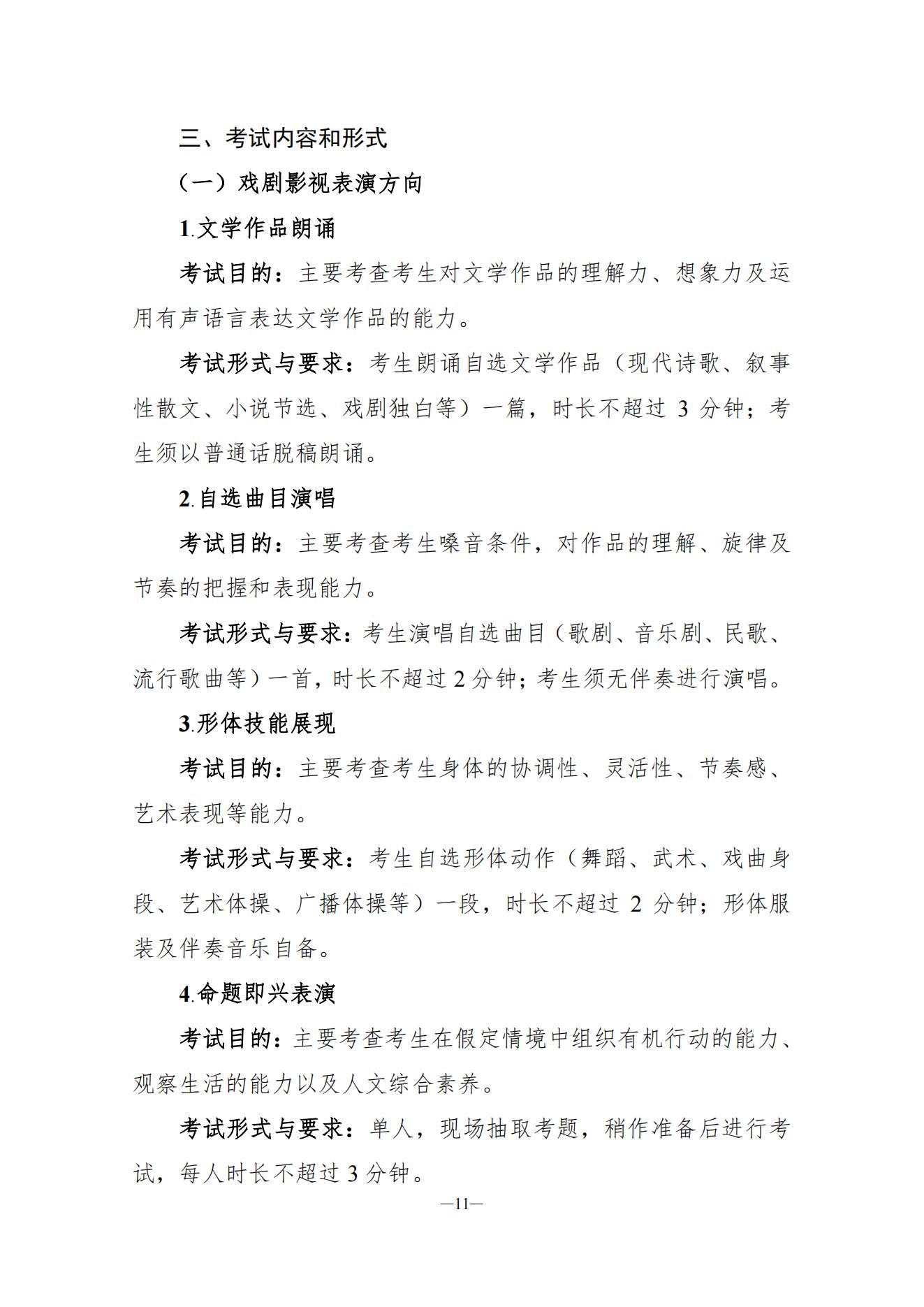 三、考试内容和形式

（一）戏剧影视表演方向

1.文学作品朗诵

考试目的：主要考查考生对文学作品的理解力、想象力及运用有声语言表达文学作品的能力。

考试形式与要求：考生朗诵自选文学作品（现代诗歌、叙事性散文、小说节选、戏剧独白等）一篇，时长不超过 3 分钟；考生须以普通话脱稿朗诵。

2.自选曲目演唱

考试目的：主要考查考生嗓音条件，对作品的理解、旋律及节奏的把握和表现能力。

考试形式与要求：考生演唱自选曲目（歌剧、音乐剧、民歌、流行歌曲等）一首，时长不超过 2 分钟；考生须无伴奏进行演唱。

3.形体技能展现

考试目的：主要考查考生身体的协调性、灵活性、节奏感、艺术表现等能力。

考试形式与要求：考生自选形体动作（舞蹈、武术、戏曲身段、艺术体操、广播体操等）一段，时长不超过 2 分钟；形体服装及伴奏音乐自备。

4.命题即兴表演

考试目的：主要考查考生在假定情境中组织有机行动的能力、观察生活的能力以及人文综合素养。

考试形式与要求：单人，现场抽取考题，稍作准备后进行考试，每人时长不超过 3 分钟。

—11—